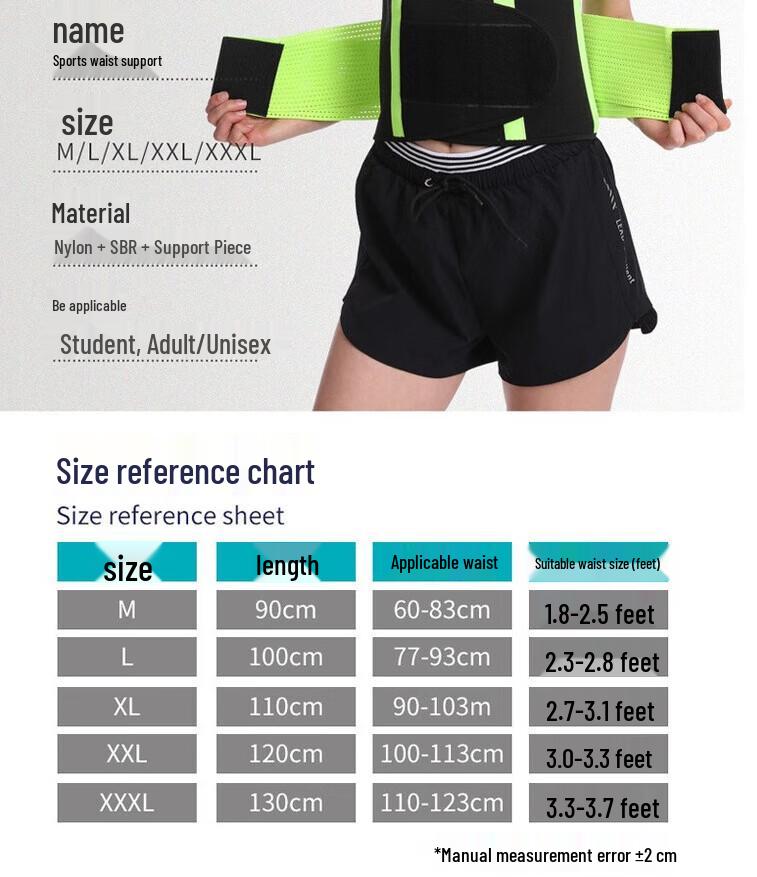 name
Sports waist support

size
M/L/XL/XXL/XXXL

Material
Nylon + SBR + Support Piece

Be applicable
Student, Adult/Unisex

Size reference chart
Size reference sheet

| size | length | Applicable waist | Suitable waist size (feet) |
|---|---|---|---|
| M | 90cm | 60-83cm | 1.8-2.5 feet |
| L | 100cm | 77-93cm | 2.3-2.8 feet |
| XL | 110cm | 90-103m | 2.7-3.1 feet |
| XXL | 120cm | 100-113cm | 3.0-3.3 feet |
| XXXL | 130cm | 110-123cm | 3.3-3.7 feet |

*Manual measurement error ±2 cm